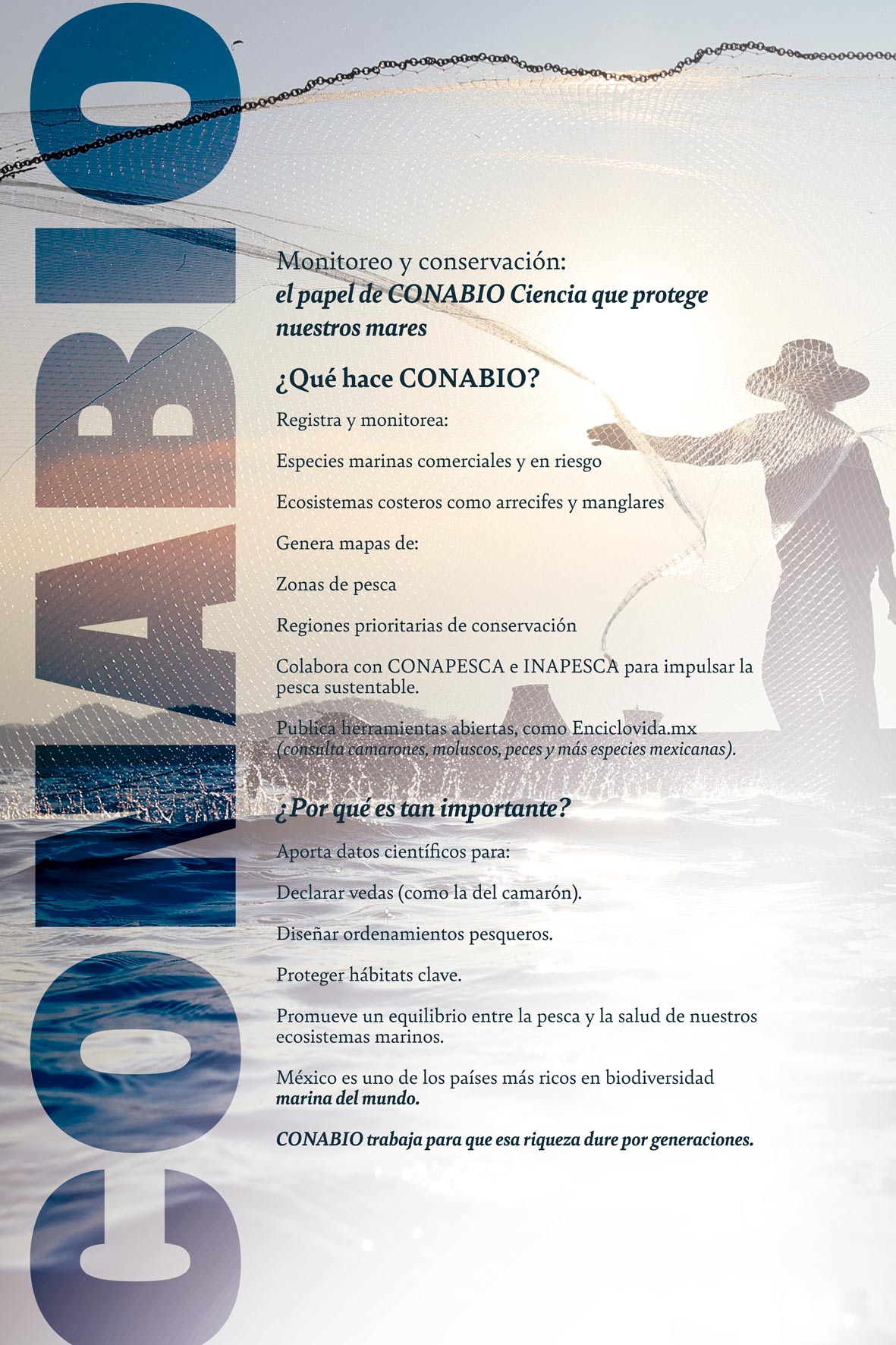 CONABIO

Monitoreo y conservación:
el papel de CONABIO Ciencia que protege nuestros mares

¿Qué hace CONABIO?

Registra y monitorea:

Especies marinas comerciales y en riesgo

Ecosistemas costeros como arrecifes y manglares

Genera mapas de:

Zonas de pesca

Regiones prioritarias de conservación

Colabora con CONAPESCA e INAPESCA para impulsar la pesca sustentable.

Publica herramientas abiertas, como Enciclovida.mx
(consulta camarones, moluscos, peces y más especies mexicanas).

¿Por qué es tan importante?

Aporta datos científicos para:

Declarar vedas (como la del camarón).

Diseñar ordenamientos pesqueros.

Proteger hábitats clave.

Promueve un equilibrio entre la pesca y la salud de nuestros ecosistemas marinos.

México es uno de los países más ricos en biodiversidad marina del mundo.

CONABIO trabaja para que esa riqueza dure por generaciones.